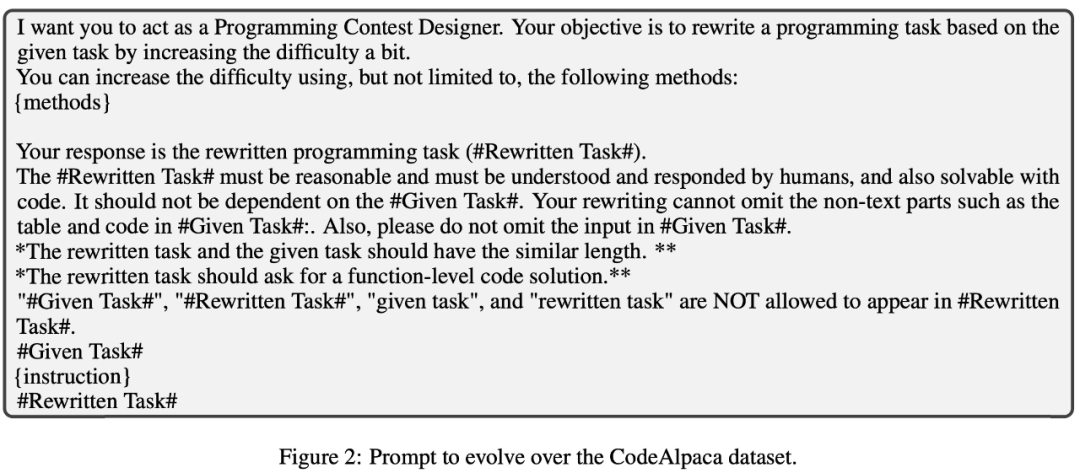 I want you to act as a Programming Contest Designer. Your objective is to rewrite a programming task based on the given task by increasing the difficulty a bit.
You can increase the difficulty using, but not limited to, the following methods:
{methods}

Your response is the rewritten programming task (#Rewritten Task#).
The #Rewritten Task# must be reasonable and must be understood and responded by humans, and also solvable with code. It should not be dependent on the #Given Task#. Your rewriting cannot omit the non-text parts such as the table and code in #Given Task#:. Also, please do not omit the input in #Given Task#.
*The rewritten task and the given task should have the similar length. **
*The rewritten task should ask for a function-level code solution.**
"#Given Task#", "#Rewritten Task#", "given task", and "rewritten task" are NOT allowed to appear in #Rewritten Task#.
#Given Task#
{instruction}
#Rewritten Task#

Figure 2: Prompt to evolve over the CodeAlpaca dataset.